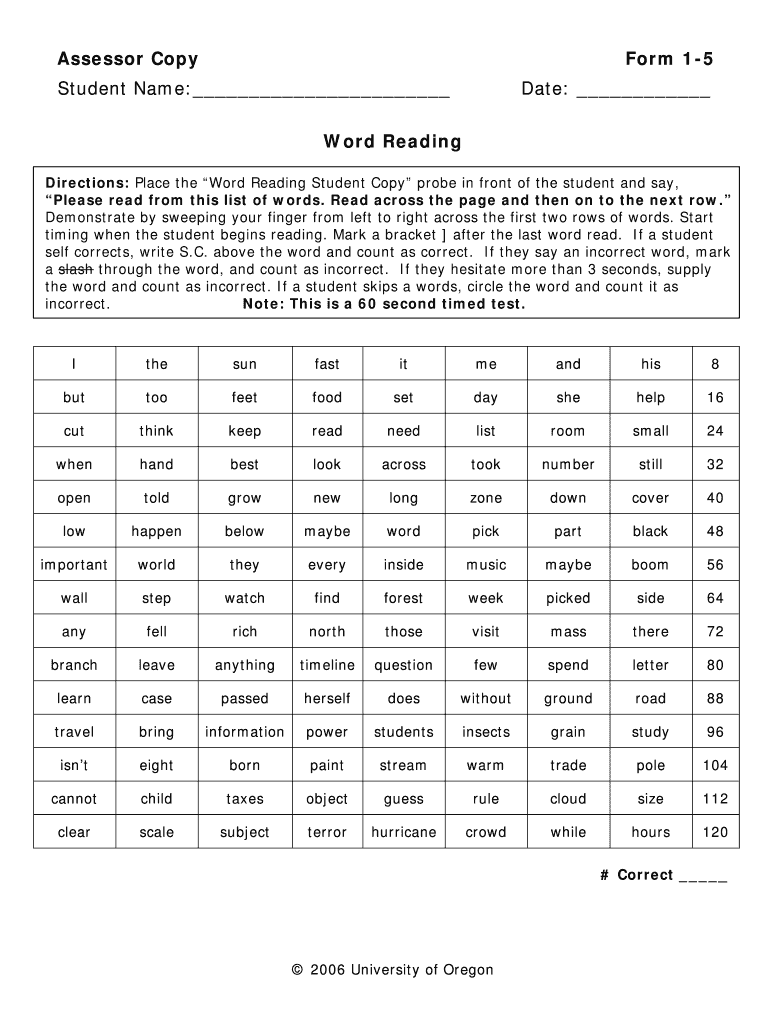 Assessor Copy

Form 1-5

Student Name:________________________

Date: ____________

Word Reading

Directions: Place the "Word Reading Student Copy" probe in front of the student and say, "Please read from this list of words. Read across the page and then on to the next row." Demonstrate by sweeping your finger from left to right across the first two rows of words. Start timing when the student begins reading. Mark a bracket ] after the last word read. If a student self corrects, write S.C. above the word and count as correct. If they say an incorrect word, mark a slash through the word, and count as incorrect. If they hesitate more than 3 seconds, supply the word and count as incorrect. If a student skips a words, circle the word and count it as incorrect. Note: This is a 60 second timed test.

| I | the | sun | fast | it | me | and | his | 8 |
|---|---|---|---|---|---|---|---|---|
| but | too | feet | food | set | day | she | help | 16 |
| cut | think | keep | read | need | list | room | small | 24 |
| when | hand | best | look | across | took | number | still | 32 |
| open | told | grow | new | long | zone | down | cover | 40 |
| low | happen | below | maybe | word | pick | part | black | 48 |
| important | world | they | every | inside | music | maybe | boom | 56 |
| wall | step | watch | find | forest | week | picked | side | 64 |
| any | fell | rich | north | those | visit | mass | there | 72 |
| branch | leave | anything | timeline | question | few | spend | letter | 80 |
| learn | case | passed | herself | does | without | ground | road | 88 |
| travel | bring | information | power | students | insects | grain | study | 96 |
| isn't | eight | born | paint | stream | warm | trade | pole | 104 |
| cannot | child | taxes | object | guess | rule | cloud | size | 112 |
| clear | scale | subject | terror | hurricane | crowd | while | hours | 120 |

# Correct _____

© 2006 University of Oregon